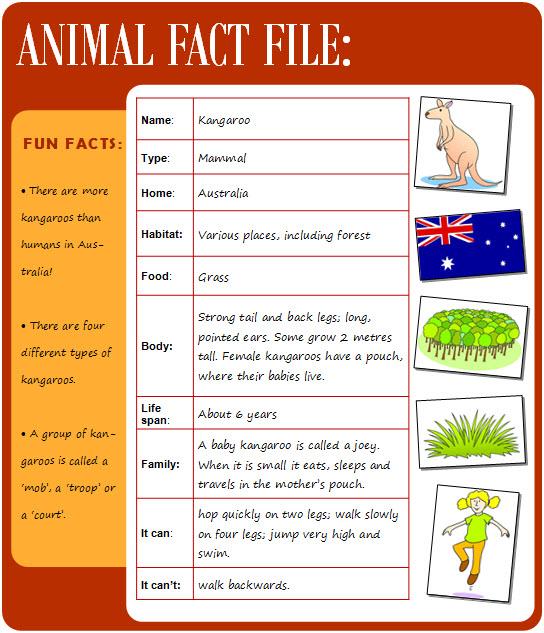 ANIMAL FACT FILE:

FUN FACTS:

• There are more kangaroos than humans in Australia!

• There are four different types of kangaroos.

• A group of kangaroos is called a 'mob', a 'troop' or a 'court'.

| Name: | Kangaroo |
|---|---|
| Type: | Mammal |
| Home: | Australia |
| Habitat: | Various places, including forest |
| Food: | Grass |
| Body: | Strong tail and back legs; long, pointed ears. Some grow 2 metres tall. Female kangaroos have a pouch, where their babies live. |
| Life span: | About 6 years |
| Family: | A baby kangaroo is called a joey. When it is small it eats, sleeps and travels in the mother's pouch. |
| It can: | hop quickly on two legs; walk slowly on four legs; jump very high and swim. |
| It can't: | walk backwards. |